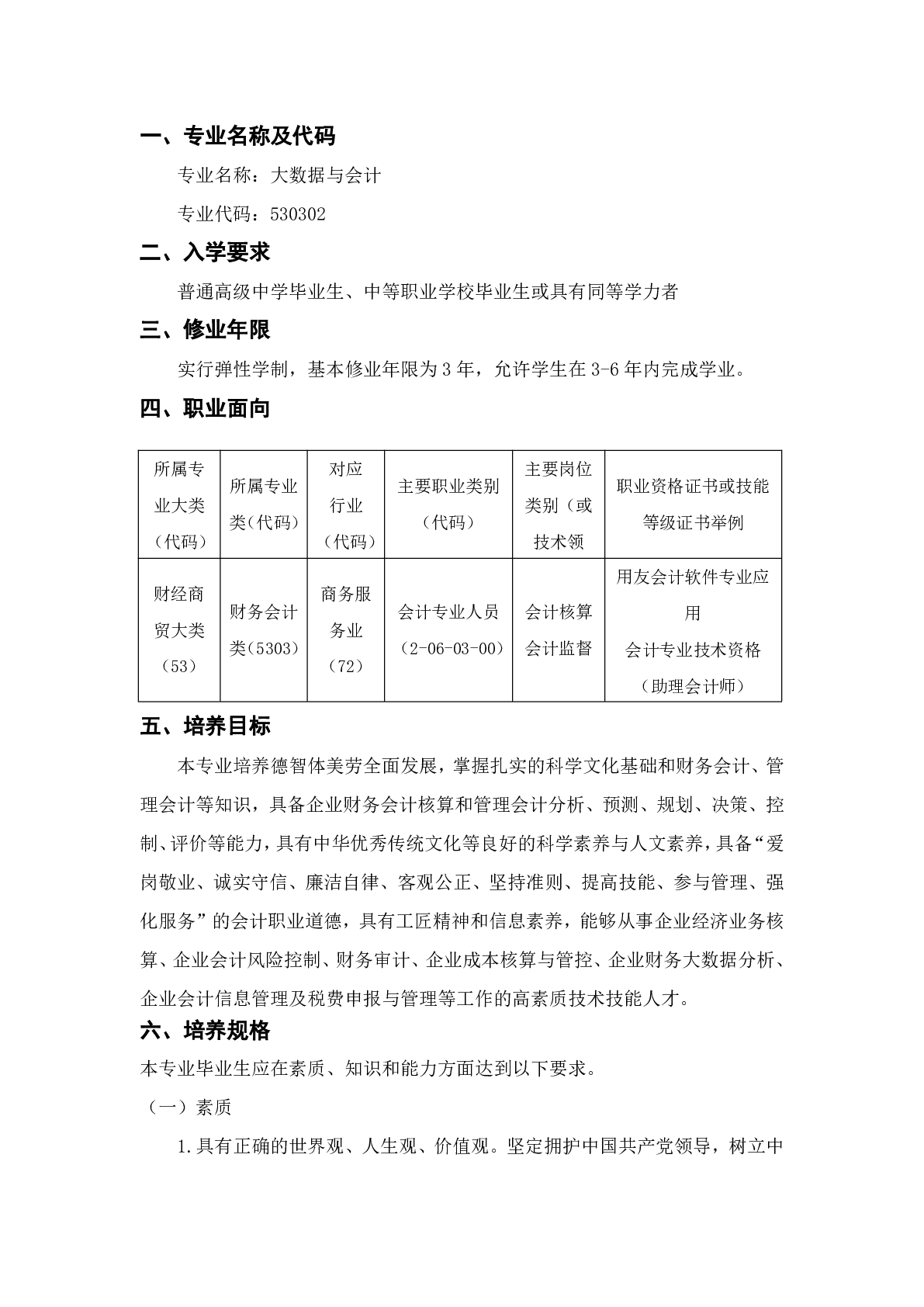 一、专业名称及代码

专业名称：大数据与会计

专业代码：530302

二、入学要求

普通高级中学毕业生、中等职业学校毕业生或具有同等学力者

三、修业年限

实行弹性学制，基本修业年限为 3 年，允许学生在 3-6 年内完成学业。

四、职业面向

| 所属专业大类（代码） | 所属专业类(代码) | 对应行业（代码） | 主要职业类别（代码） | 主要岗位类别（或技术领 | 职业资格证书或技能等级证书举例 |
|---|---|---|---|---|---|
| 财经商贸大类（53） | 财务会计类(5303) | 商务服务业（72） | 会计专业人员（2-06-03-00） | 会计核算 会计监督 | 用友会计软件专业应用 会计专业技术资格（助理会计师） |

五、培养目标

本专业培养德智体美劳全面发展，掌握扎实的科学文化基础和财务会计、管理会计等知识，具备企业财务会计核算和管理会计分析、预测、规划、决策、控制、评价等能力，具有中华优秀传统文化等良好的科学素养与人文素养，具备“爱岗敬业、诚实守信、廉洁自律、客观公正、坚持准则、提高技能、参与管理、强化服务”的会计职业道德，具有工匠精神和信息素养，能够从事企业经济业务核算、企业会计风险控制、财务审计、企业成本核算与管控、企业财务大数据分析、企业会计信息管理及税费申报与管理等工作的高素质技术技能人才。

六、培养规格

本专业毕业生应在素质、知识和能力方面达到以下要求。

（一）素质

1.具有正确的世界观、人生观、价值观。坚定拥护中国共产党领导，树立中